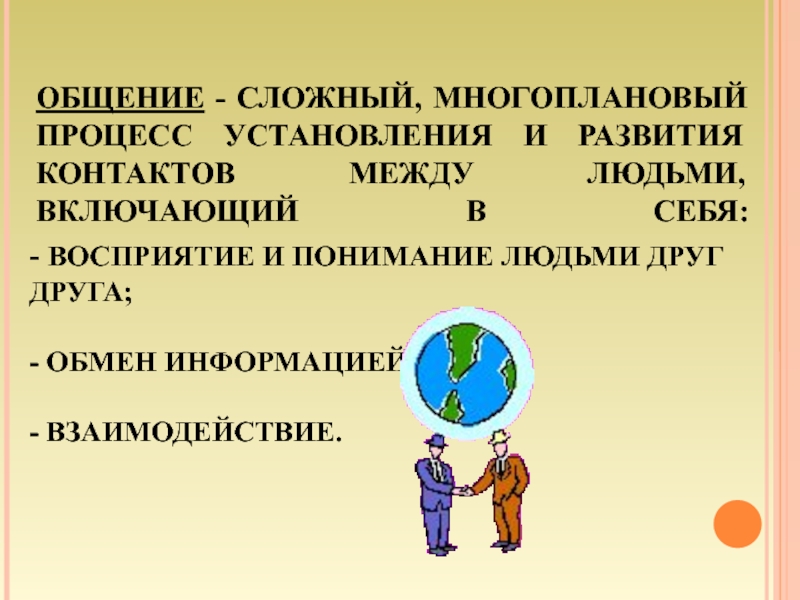 ОБЩЕНИЕ - СЛОЖНЫЙ, МНОГОПЛАНОВЫЙ ПРОЦЕСС УСТАНОВЛЕНИЯ И РАЗВИТИЯ КОНТАКТОВ МЕЖДУ ЛЮДЬМИ, ВКЛЮЧАЮЩИЙ В СЕБЯ:

- ВОСПРИЯТИЕ И ПОНИМАНИЕ ЛЮДЬМИ ДРУГ ДРУГА;

- ОБМЕН ИНФОРМАЦИЕЙ

- ВЗАИМОДЕЙСТВИЕ.